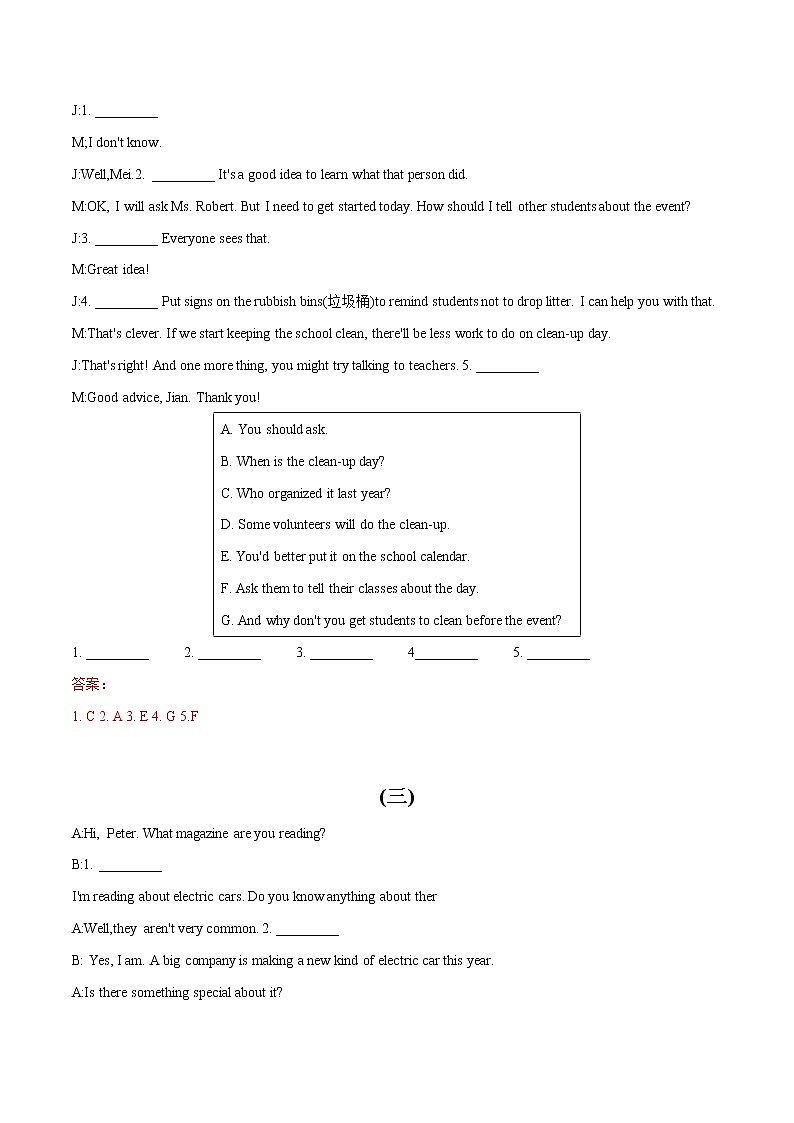 J:1. _________

M;I don't know.

J:Well,Mei.2. _________ It's a good idea to learn what that person did.

M:OK, I will ask Ms. Robert. But I need to get started today. How should I tell other students about the event?

J:3. _________ Everyone sees that.

M:Great idea!

J:4. _________ Put signs on the rubbish bins(垃圾桶)to remind students not to drop litter. I can help you with that.

M:That's clever. If we start keeping the school clean, there'll be less work to do on clean-up day.

J:That's right! And one more thing, you might try talking to teachers. 5. _________

M:Good advice, Jian. Thank you!

A. You should ask.

B. When is the clean-up day?

C. Who organized it last year?

D. Some volunteers will do the clean-up.

E. You'd better put it on the school calendar.

F. Ask them to tell their classes about the day.

G. And why don't you get students to clean before the event?

1. _________ 2. _________ 3. _________ 4_________ 5. _________

答案：

1. C 2. A 3. E 4. G 5.F

(三)

A:Hi, Peter. What magazine are you reading?

B:1. _________

I'm reading about electric cars. Do you know anything about ther

A:Well,they aren't very common. 2. _________

B: Yes, I am. A big company is making a new kind of electric car this year.

A:Is there something special about it?